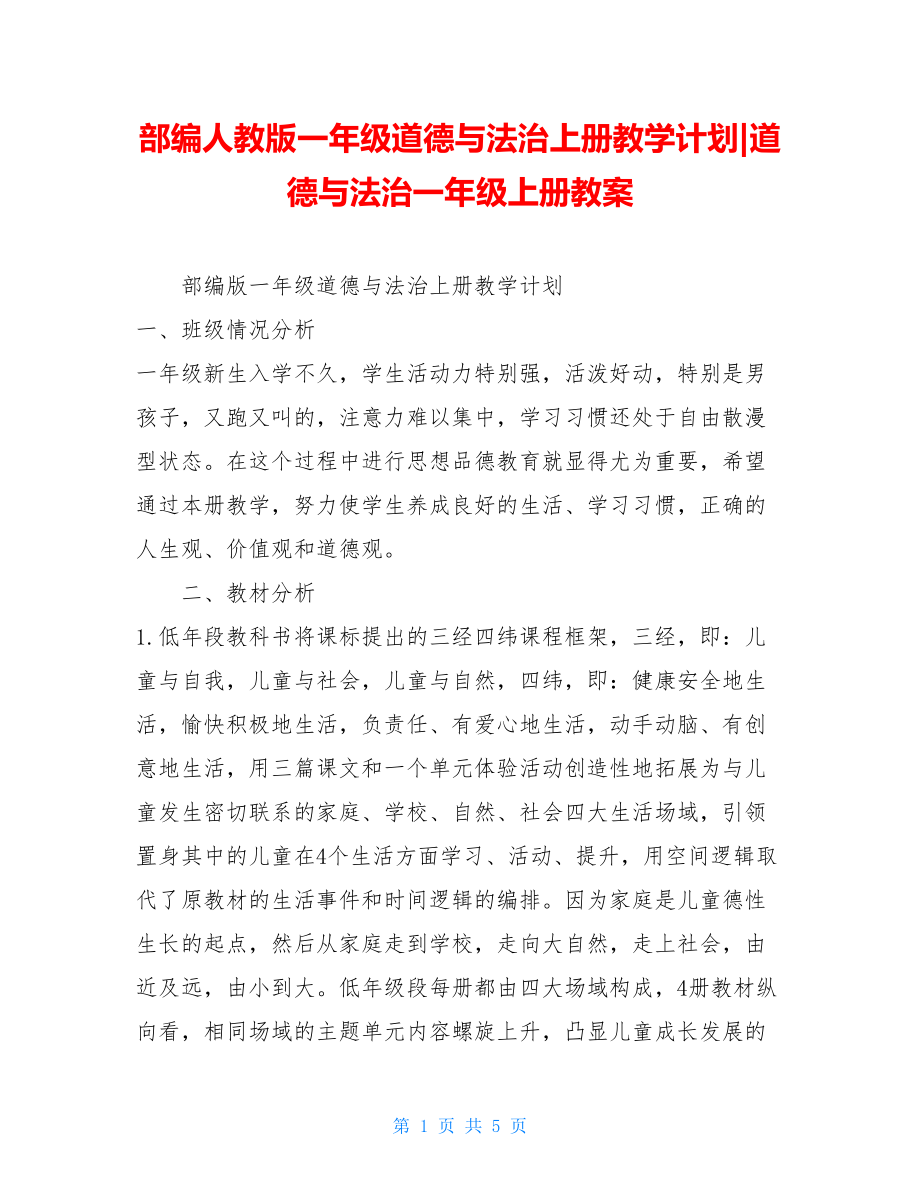 部编人教版一年级道德与法治上册教学计划|道德与法治一年级上册教案

部编版一年级道德与法治上册教学计划

一、班级情况分析

一年级新生入学不久，学生活动力特别强，活泼好动，特别是男孩子，又跑又叫的，注意力难以集中，学习习惯还处于自由散漫型状态。在这个过程中进行思想品德教育就显得尤为重要，希望通过本册教学，努力使学生养成良好的生活、学习习惯，正确的人生观、价值观和道德观。

二、教材分析

1.低年段教科书将课标提出的三经四纬课程框架，三经，即：儿童与自我，儿童与社会，儿童与自然，四纬，即：健康安全地生活，愉快积极地生活，负责任、有爱心地生活，动手动脑、有创意地生活，用三篇课文和一个单元体验活动创造性地拓展为与儿童发生密切联系的家庭、学校、自然、社会四大生活场域，引领置身其中的儿童在4个生活方面学习、活动、提升，用空间逻辑取代了原教材的生活事件和时间逻辑的编排。因为家庭是儿童德性生长的起点，然后从家庭走到学校，走向大自然，走上社会，由近及远，由小到大。低年级段每册都由四大场域构成，4册教材纵向看，相同场域的主题单元内容螺旋上升，凸显儿童成长发展的

第 1 页 共 5 页